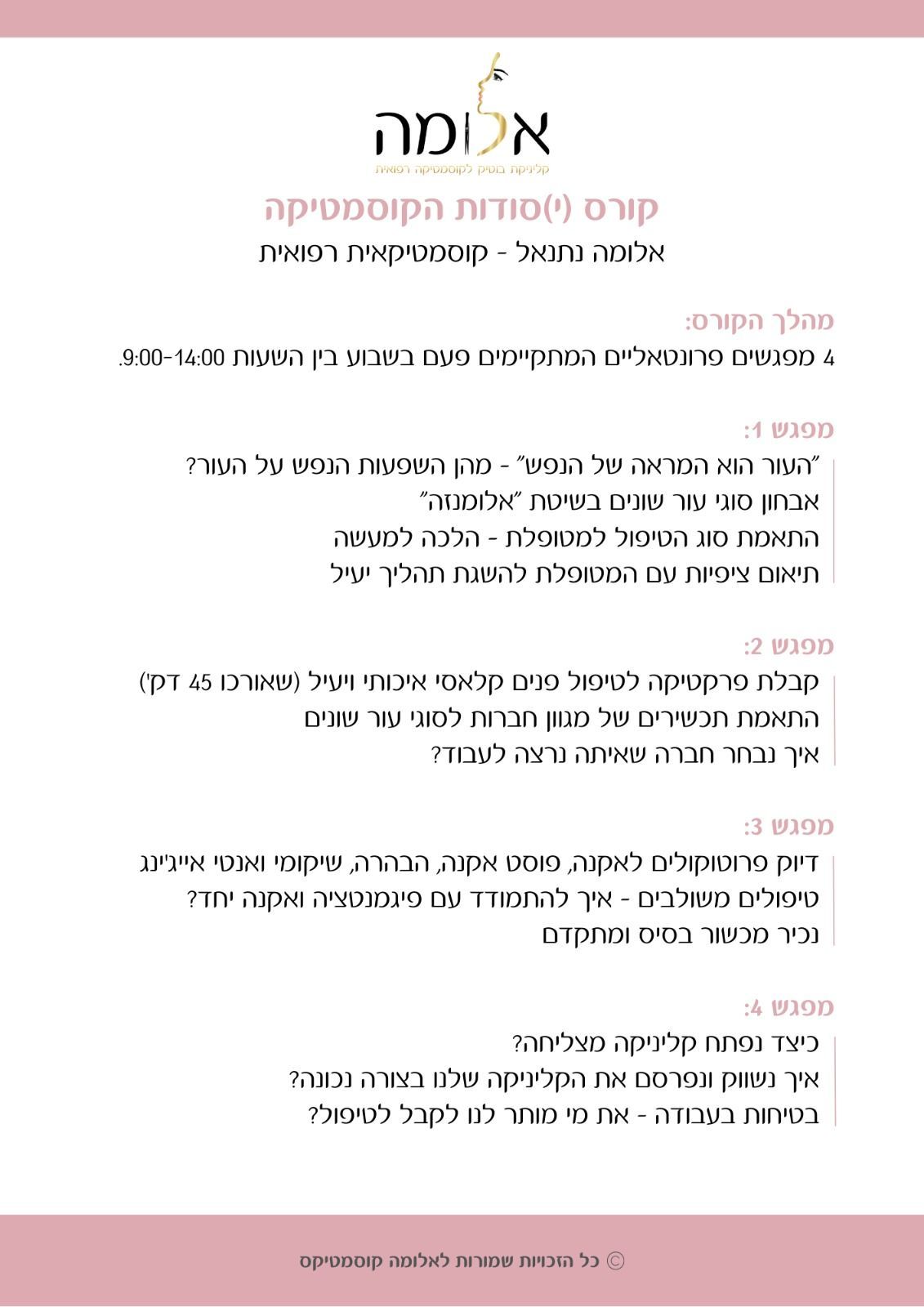 אלומה
קליניקת בוטיק לקוסמטיקה רפואית

קורס (י)סודות הקוסמטיקה

אלומה נתנאל - קוסמטיקאית רפואית

מהלך הקורס:
4 מפגשים פרונטאליים המתקיימים פעם בשבוע בין השעות 9:00-14:00.

מפגש 1:
״העור הוא המראה של הנפש״ - מהן השפעות הנפש על העור?
אבחון סוגי עור שונים בשיטת ״אלומנזה״
התאמת סוג הטיפול למטופלת - הלכה למעשה
תיאום ציפיות עם המטופלת להשגת תהליך יעיל

מפגש 2:
קבלת פרקטיקה לטיפול פנים קלאסי איכותי ויעיל (שאורכו 45 דק')
התאמת תכשירים של מגוון חברות לסוגי עור שונים
איך נבחר חברה שאיתה נרצה לעבוד?

מפגש 3:
דיוק פרוטוקולים לאקנה, פוסט אקנה, הבהרה, שיקומי ואנטי אייג'ינג
טיפולים משולבים - איך להתמודד עם פיגמנטציה ואקנה יחד?
נכיר מכשור בסיס ומתקדם

מפגש 4:
כיצד נפתח קליניקה מצליחה?
איך נשווק ונפרסם את הקליניקה שלנו בצורה נכונה?
בטיחות בעבודה - את מי מותר לנו לקבל לטיפול?

© כל הזכויות שמורות לאלומה קוסמטיקס